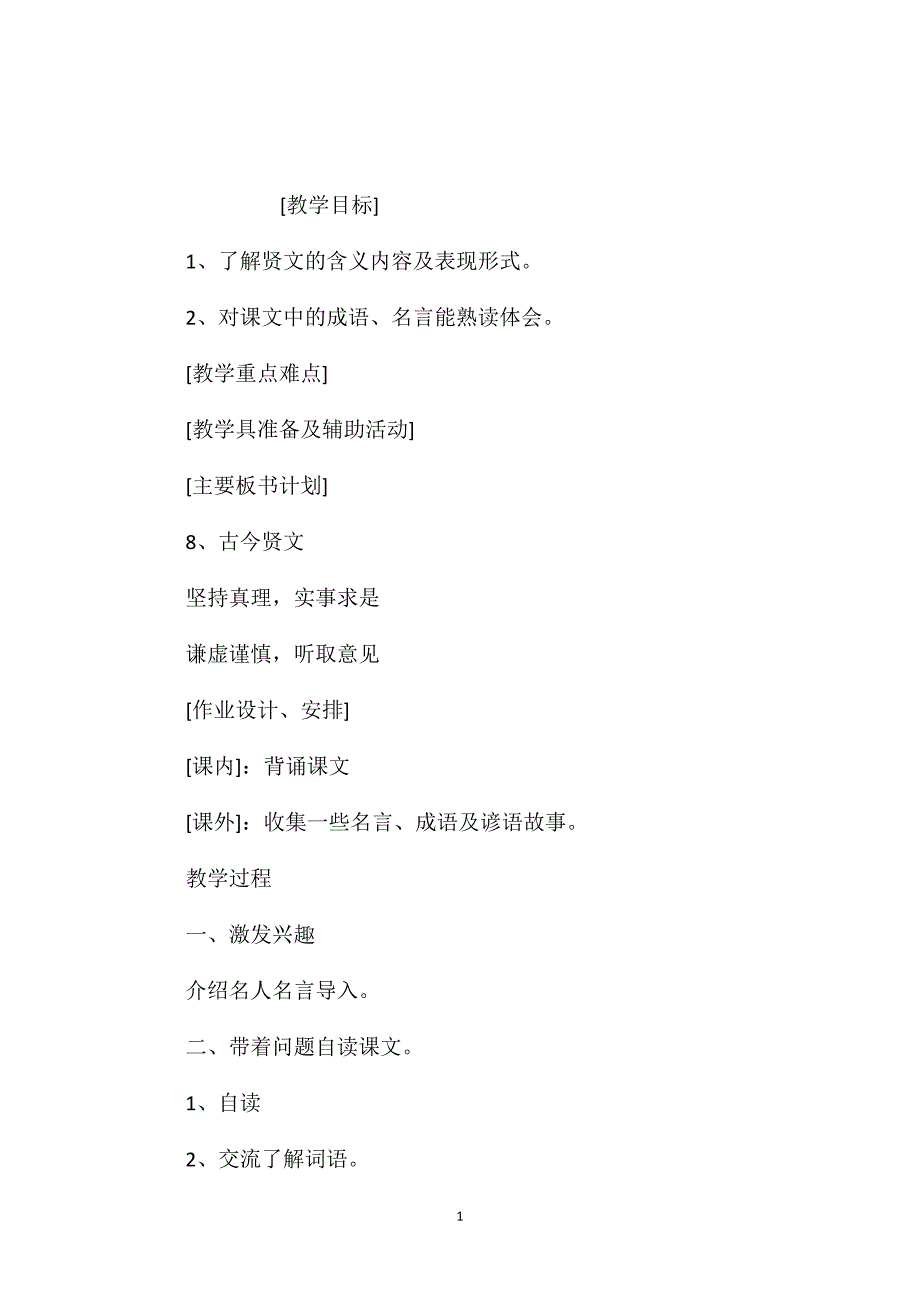 [教学目标]

1、了解贤文的含义内容及表现形式。

2、对课文中的成语、名言能熟读体会。

[教学重点难点]

[教学具准备及辅助活动]

[主要板书计划]

8、古今贤文

坚持真理，实事求是

谦虚谨慎，听取意见

[作业设计、安排]

[课内]：背诵课文

[课外]：收集一些名言、成语及谚语故事。

教学过程

一、激发兴趣

介绍名人名言导入。

二、带着问题自读课文。

1、自读

2、交流了解词语。

1